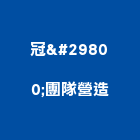 冠&#2980

0;團隊營造